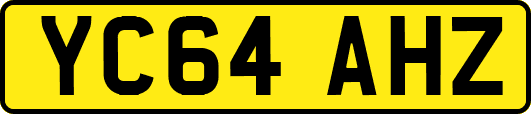 YC64 AHZ